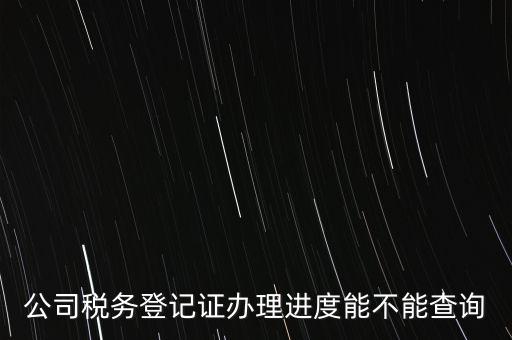 公司税务登记证办理进度能不能查询